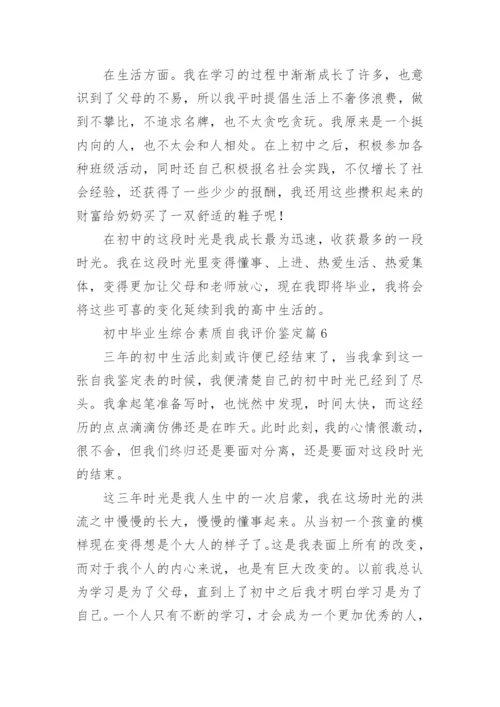 在生活方面。我在学习的过程中渐渐成长了许多，也意识到了父母的不易，所以我平时提倡生活上不奢侈浪费，做到不攀比，不追求名牌，也不太贪吃贪玩。我原来是一个挺内向的人，也不太会和人相处。在上初中之后，积极参加各种班级活动，同时还自己积极报名社会实践，不仅增长了社会经验，还获得了一些少少的报酬，我还用这些攒积起来的财富给奶奶买了一双舒适的鞋子呢！

在初中的这段时光是我成长最为迅速，收获最多的一段时光。我在这段时光里变得懂事、上进、热爱生活、热爱集体，变得更加让父母和老师放心，现在我即将毕业，我将会将这些可喜的变化延续到我的高中生活的。

初中毕业生综合素质自我评价鉴定篇6

三年的初中生活此刻或许便已经结束了，当我拿到这一张自我鉴定表的时候，我便清楚自己的初中时光已经到了尽头。我拿起笔准备写时，也恍然中发现，时间太快，而这经历的点点滴滴仿佛还是在昨天。此时此刻，我的心情很激动，很不舍，但我们终归还是要面对分离，还是要面对这段时光的结束。

这三年时光是我人生中的一次启蒙，我在这场时光的洪流之中慢慢的长大，慢慢的懂事起来。从当初一个孩童的模样现在变得想是个大人的样子了。这是我表面上所有的改变，而对于我个人的内心来说，也是有巨大改变的。以前我总认为学习是为了父母，直到上了初中之后我才明白学习是为了自己。一个人只有不断的学习，才会成为一个更加优秀的人，